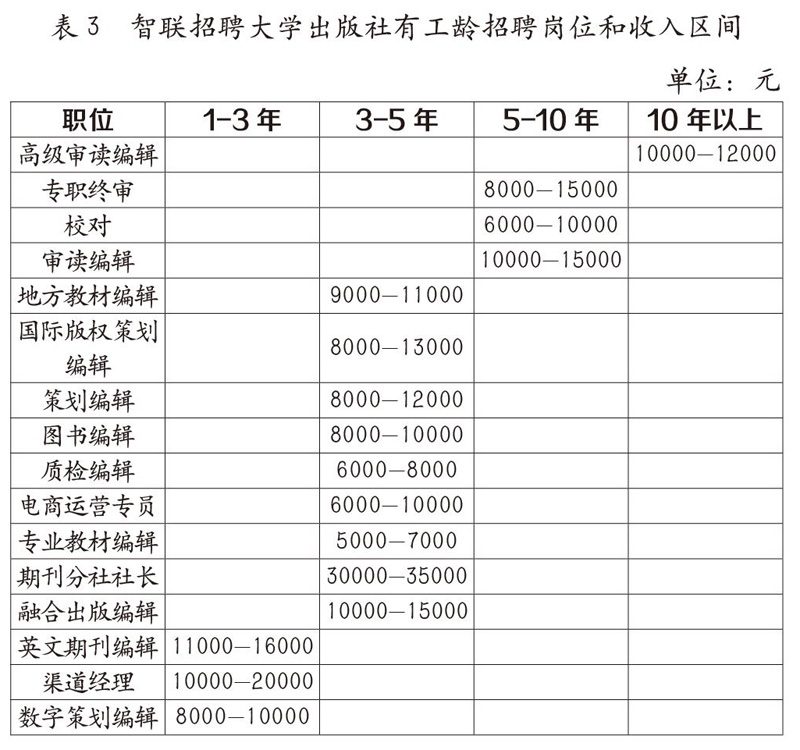 表 3　智联招聘大学出版社有工龄招聘岗位和收入区间

单位：元

| 职位 | 1-3 年 | 3-5 年 | 5-10 年 | 10 年以上 |
|---|---|---|---|---|
| 高级审读编辑 | | | | 10000—12000 |
| 专职终审 | | | 8000—15000 | |
| 校对 | | | 6000—10000 | |
| 审读编辑 | | | 10000—15000 | |
| 地方教材编辑 | | 9000—11000 | | |
| 国际版权策划编辑 | | 8000—13000 | | |
| 策划编辑 | | 8000—12000 | | |
| 图书编辑 | | 8000—10000 | | |
| 质检编辑 | | 6000—8000 | | |
| 电商运营专员 | | 6000—10000 | | |
| 专业教材编辑 | | 5000—7000 | | |
| 期刊分社社长 | | 30000—35000 | | |
| 融合出版编辑 | | 10000—15000 | | |
| 英文期刊编辑 | 11000—16000 | | | |
| 渠道经理 | 10000—20000 | | | |
| 数字策划编辑 | 8000—10000 | | | |